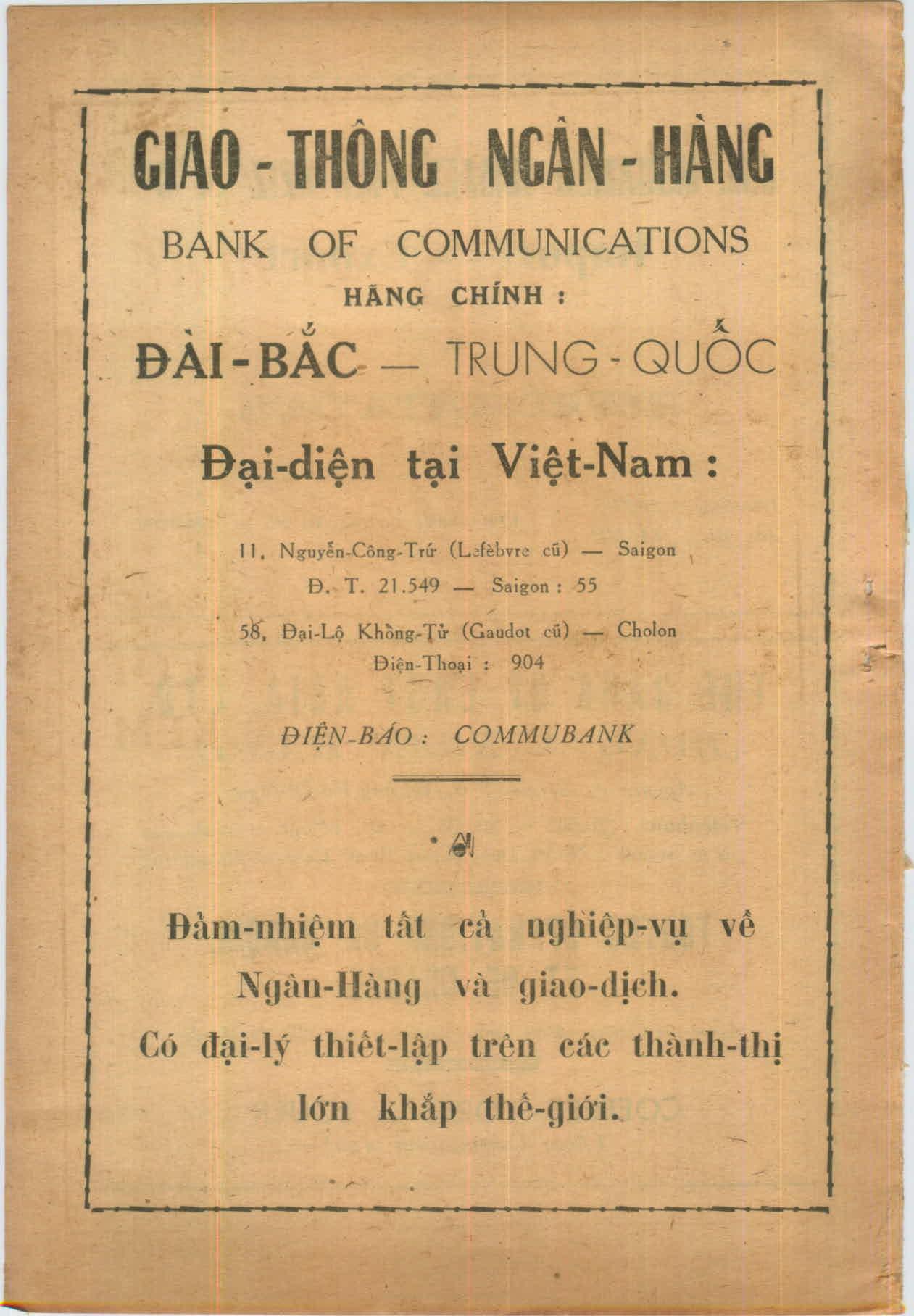 GIAO - THÔNG NGÂN - HÀNG

BANK OF COMMUNICATIONS

HÃNG CHÍNH :

ĐÀI - BẮC — TRUNG - QUỐC

Đại-diện tại Việt-Nam :

11, Nguyễn-Công-Trứ (Lefèbvre cũ) — Saigon

Đ. T. 21.549 — Saigon : 55

58, Đại-Lộ Khổng-Tử (Gaudot cũ) — Cholon

Điện-Thoại : 904

ĐIỆN-BÁO : COMMUBANK

Đảm-nhiệm tất cả nghiệp-vụ về Ngân-Hàng và giao-dịch.

Có đại-lý thiết-lập trên các thành-thị lớn khắp thế-giới.